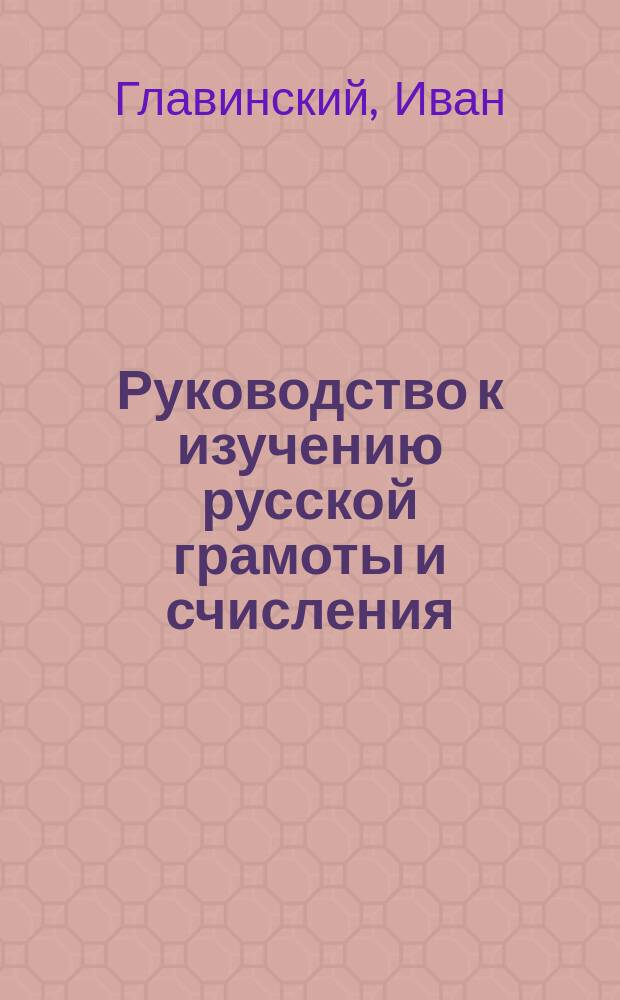 Главинский, Иван

Руководство к изучению русской грамоты и счисления